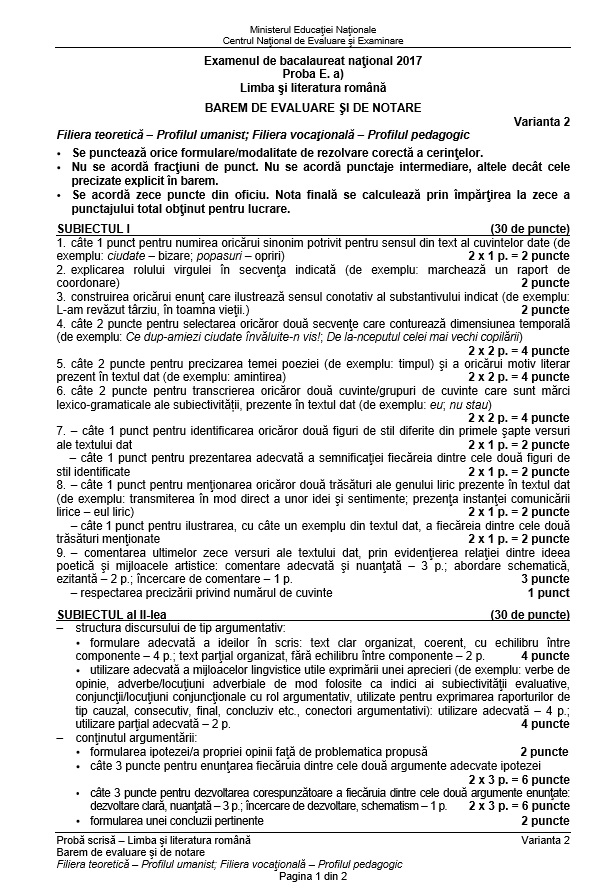 Ministerul Educaţiei Naţionale
Centrul Naţional de Evaluare şi Examinare

Examenul de bacalaureat naţional 2017
Proba E. a)
Limba şi literatura română

BAREM DE EVALUARE ŞI DE NOTARE

Varianta 2

Filiera teoretică – Profilul umanist; Filiera vocaţională – Profilul pedagogic

• Se punctează orice formulare/modalitate de rezolvare corectă a cerinţelor.
• Nu se acordă fracţiuni de punct. Nu se acordă punctaje intermediare, altele decât cele precizate explicit în barem.
• Se acordă zece puncte din oficiu. Nota finală se calculează prin împărţirea la zece a punctajului total obţinut pentru lucrare.

SUBIECTUL I (30 de puncte)

1. câte 1 punct pentru numirea oricărui sinonim potrivit pentru sensul din text al cuvintelor date (de exemplu: ciudate – bizare; popasuri – opriri) 2 x 1 p. = 2 puncte
2. explicarea rolului virgulei în secvenţa indicată (de exemplu: marchează un raport de coordonare) 2 puncte
3. construirea oricărui enunţ care ilustrează sensul conotativ al substantivului indicat (de exemplu: L-am revăzut târziu, în toamna vieţii.) 2 puncte
4. câte 2 puncte pentru selectarea oricăror două secvenţe care conturează dimensiunea temporală (de exemplu: Ce dup-amiezi ciudate învăluite-n vis!; De la-nceputul celei mai vechi copilării) 2 x 2 p. = 4 puncte
5. câte 2 puncte pentru precizarea temei poeziei (de exemplu: timpul) şi a oricărui motiv literar prezent în textul dat (de exemplu: amintirea) 2 x 2 p. = 4 puncte
6. câte 2 puncte pentru transcrierea oricăror două cuvinte/grupuri de cuvinte care sunt mărci lexico-gramaticale ale subiectivităţii, prezente în textul dat (de exemplu: eu; nu stau) 2 x 2 p. = 4 puncte
7. – câte 1 punct pentru identificarea oricăror două figuri de stil diferite din primele şapte versuri ale textului dat 2 x 1 p. = 2 puncte
– câte 1 punct pentru prezentarea adecvată a semnificaţiei fiecăreia dintre cele două figuri de stil identificate 2 x 1 p. = 2 puncte
8. – câte 1 punct pentru menţionarea oricăror două trăsături ale genului liric prezente în textul dat (de exemplu: transmiterea în mod direct a unor idei şi sentimente; prezenţa instanţei comunicării lirice – eul liric) 2 x 1 p. = 2 puncte
– câte 1 punct pentru ilustrarea, cu câte un exemplu din textul dat, a fiecăreia dintre cele două trăsături menţionate 2 x 1 p. = 2 puncte
9. – comentarea ultimelor zece versuri ale textului dat, prin evidenţierea relaţiei dintre ideea poetică şi mijloacele artistice: comentare adecvată şi nuanţată – 3 p.; abordare schematică, ezitantă – 2 p.; încercare de comentare – 1 p. 3 puncte
– respectarea precizării privind numărul de cuvinte 1 punct

SUBIECTUL al II-lea (30 de puncte)

– structura discursului de tip argumentativ:
• formulare adecvată a ideilor în scris: text clar organizat, coerent, cu echilibru între componente – 4 p.; text parţial organizat, fără echilibru între componente – 2 p. 4 puncte
• utilizare adecvată a mijloacelor lingvistice utile exprimării unei aprecieri (de exemplu: verbe de opinie, adverbe/locuţiuni adverbiale de mod folosite ca indici ai subiectivităţii evaluative, conjuncţii/locuţiuni conjuncţionale cu rol argumentativ, utilizate pentru exprimarea raporturilor de tip cauzal, consecutiv, final, concluziv etc., conectori argumentativi): utilizare adecvată – 4 p.; utilizare parţial adecvată – 2 p. 4 puncte
– conţinutul argumentării:
• formularea ipotezei/a propriei opinii faţă de problematica propusă 2 puncte
• câte 3 puncte pentru enunţarea fiecăruia dintre cele două argumente adecvate ipotezei 2 x 3 p. = 6 puncte
• câte 3 puncte pentru dezvoltarea corespunzătoare a fiecăruia dintre cele două argumente enunţate: dezvoltare clară, nuanţată – 3 p.; încercare de dezvoltare, schematism – 1 p. 2 x 3 p. = 6 puncte
• formularea unei concluzii pertinente 2 puncte

Probă scrisă – Limba şi literatura română Varianta 2
Barem de evaluare şi de notare
Filiera teoretică – Profilul umanist; Filiera vocaţională – Profilul pedagogic
Pagina 1 din 2